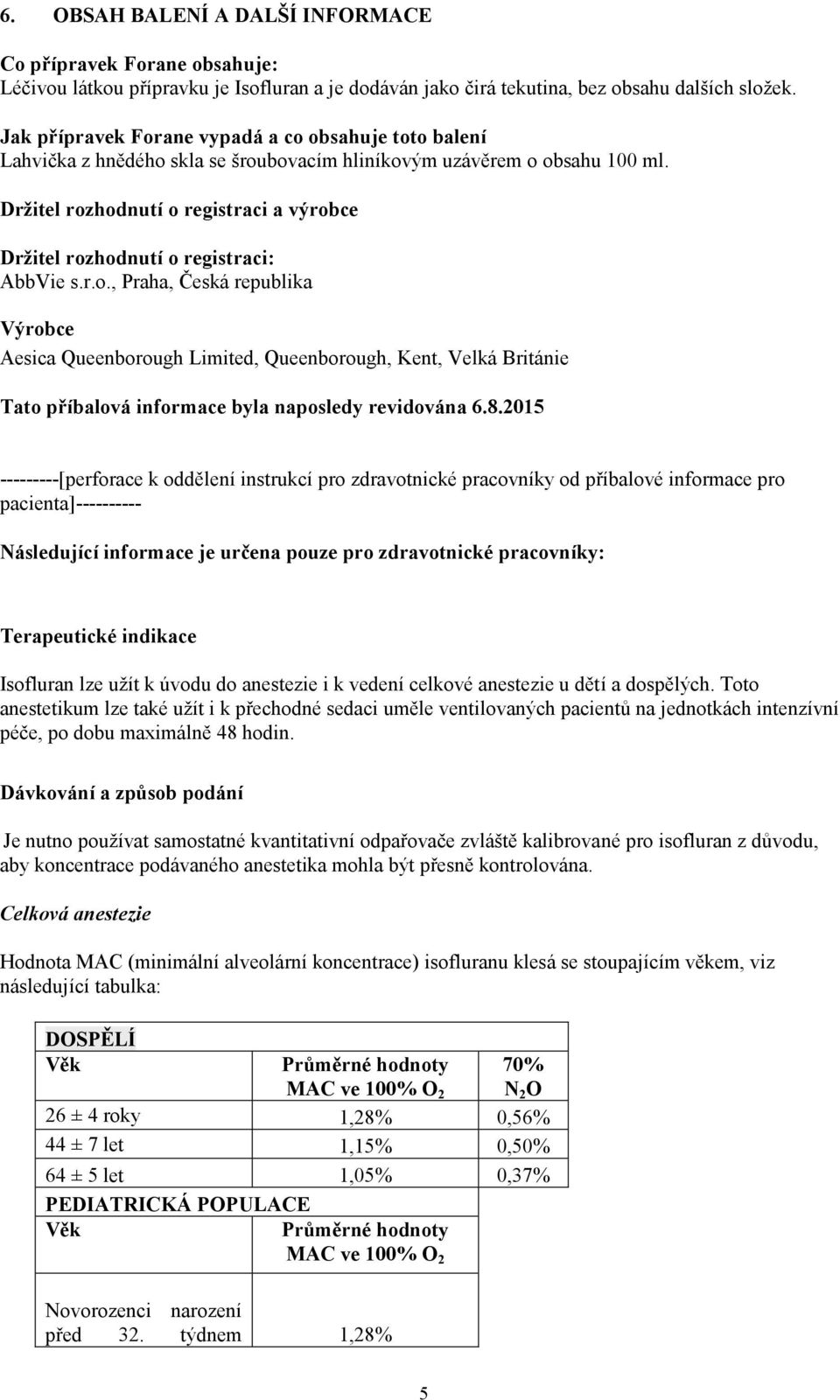 6. OBSAH BALENÍ A DALŠÍ INFORMACE

Co přípravek Forane obsahuje:
Léčivou látkou přípravku je Isofluran a je dodáván jako čirá tekutina, bez obsahu dalších složek.

Jak přípravek Forane vypadá a co obsahuje toto balení
Lahvička z hnědého skla se šroubovacím hliníkovým uzávěrem o obsahu 100 ml.

Držitel rozhodnutí o registraci a výrobce

Držitel rozhodnutí o registraci:
AbbVie s.r.o., Praha, Česká republika

Výrobce
Aesica Queenborough Limited, Queenborough, Kent, Velká Británie

Tato příbalová informace byla naposledy revidována 6.8.2015

---------[perforace k oddělení instrukcí pro zdravotnické pracovníky od příbalové informace pro pacienta]----------

Následující informace je určena pouze pro zdravotnické pracovníky:

Terapeutické indikace

Isofluran lze užít k úvodu do anestezie i k vedení celkové anestezie u dětí a dospělých. Toto anestetikum lze také užít i k přechodné sedaci uměle ventilovaných pacientů na jednotkách intenzívní péče, po dobu maximálně 48 hodin.

Dávkování a způsob podání

Je nutno používat samostatné kvantitativní odpařovače zvláště kalibrované pro isofluran z důvodu, aby koncentrace podávaného anestetika mohla být přesně kontrolována.

Celková anestezie

Hodnota MAC (minimální alveolární koncentrace) isofluranu klesá se stoupajícím věkem, viz následující tabulka:

| DOSPĚLÍ | | |
|---|---|---|
| Věk | Průměrné hodnoty MAC ve 100% $O_2$ | 70% $N_2O$ |
| 26 ± 4 roky | 1,28% | 0,56% |
| 44 ± 7 let | 1,15% | 0,50% |
| 64 ± 5 let | 1,05% | 0,37% |
| PEDIATRICKÁ POPULACE | | |
| Věk | Průměrné hodnoty MAC ve 100% $O_2$ | |
| Novorozenci narození před 32. týdnem | 1,28% | |

5